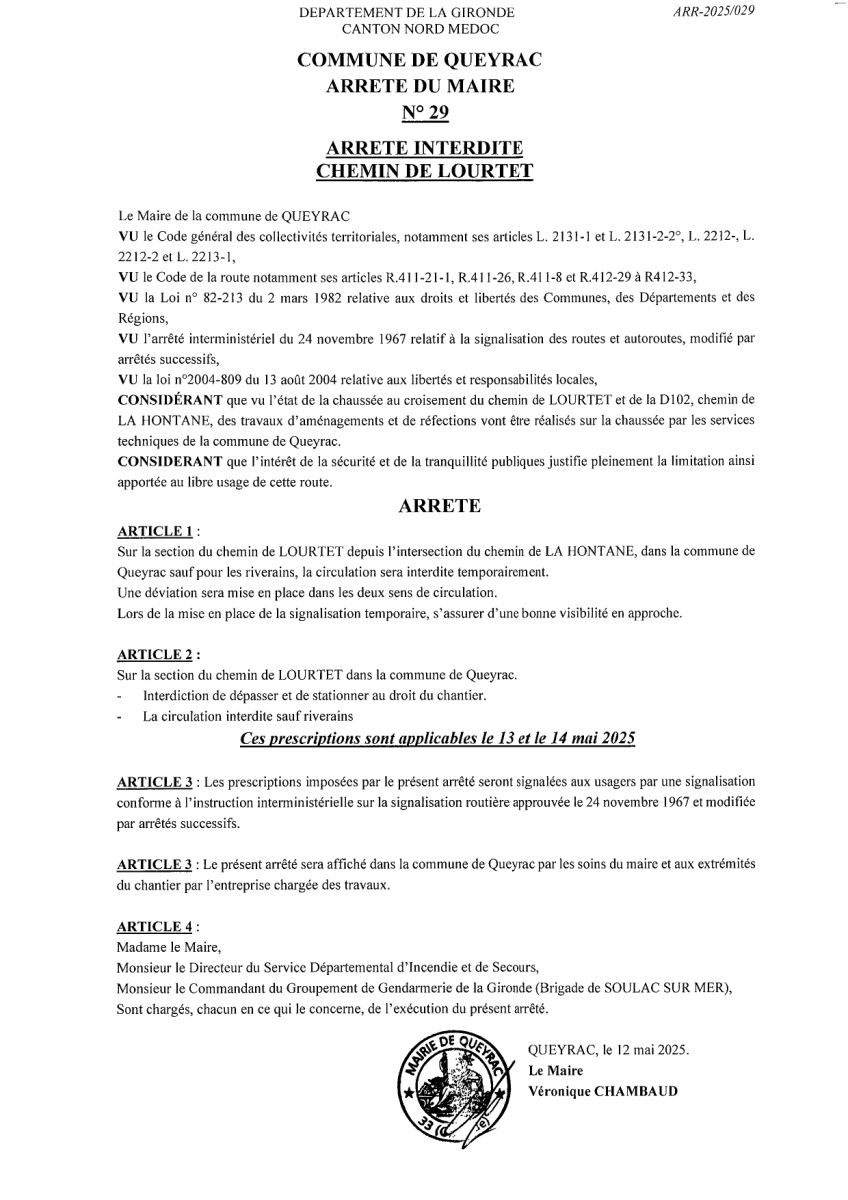 DEPARTEMENT DE LA GIRONDE
CANTON NORD MEDOC

ARR-2025/029

COMMUNE DE QUEYRAC
ARRETE DU MAIRE
N° 29

ARRETE INTERDITE
CHEMIN DE LOURTET

Le Maire de la commune de QUEYRAC
VU le Code général des collectivités territoriales, notamment ses articles L. 2131-1 et L. 2131-2-2°, L. 2212-, L. 2212-2 et L. 2213-1,
VU le Code de la route notamment ses articles R.411-21-1, R.411-26, R.411-8 et R.412-29 à R412-33,
VU la Loi n° 82-213 du 2 mars 1982 relative aux droits et libertés des Communes, des Départements et des Régions,
VU l'arrêté interministériel du 24 novembre 1967 relatif à la signalisation des routes et autoroutes, modifié par arrêtés successifs,
VU la loi n°2004-809 du 13 août 2004 relative aux libertés et responsabilités locales,
CONSIDÉRANT que vu l'état de la chaussée au croisement du chemin de LOURTET et de la D102, chemin de LA HONTANE, des travaux d'aménagements et de réfections vont être réalisés sur la chaussée par les services techniques de la commune de Queyrac.
CONSIDERANT que l'intérêt de la sécurité et de la tranquillité publiques justifie pleinement la limitation ainsi apportée au libre usage de cette route.

ARRETE

ARTICLE 1 :
Sur la section du chemin de LOURTET depuis l'intersection du chemin de LA HONTANE, dans la commune de Queyrac sauf pour les riverains, la circulation sera interdite temporairement.
Une déviation sera mise en place dans les deux sens de circulation.
Lors de la mise en place de la signalisation temporaire, s'assurer d'une bonne visibilité en approche.

ARTICLE 2 :
Sur la section du chemin de LOURTET dans la commune de Queyrac.
- Interdiction de dépasser et de stationner au droit du chantier.
- La circulation interdite sauf riverains

Ces prescriptions sont applicables le 13 et le 14 mai 2025

ARTICLE 3 : Les prescriptions imposées par le présent arrêté seront signalées aux usagers par une signalisation conforme à l'instruction interministérielle sur la signalisation routière approuvée le 24 novembre 1967 et modifiée par arrêtés successifs.

ARTICLE 3 : Le présent arrêté sera affiché dans la commune de Queyrac par les soins du maire et aux extrémités du chantier par l'entreprise chargée des travaux.

ARTICLE 4 :
Madame le Maire,
Monsieur le Directeur du Service Départemental d'Incendie et de Secours,
Monsieur le Commandant du Groupement de Gendarmerie de la Gironde (Brigade de SOULAC SUR MER),
Sont chargés, chacun en ce qui le concerne, de l'exécution du présent arrêté.

MAIRIE DE QUEYRAC
33

QUEYRAC, le 12 mai 2025.
Le Maire
Véronique CHAMBAUD